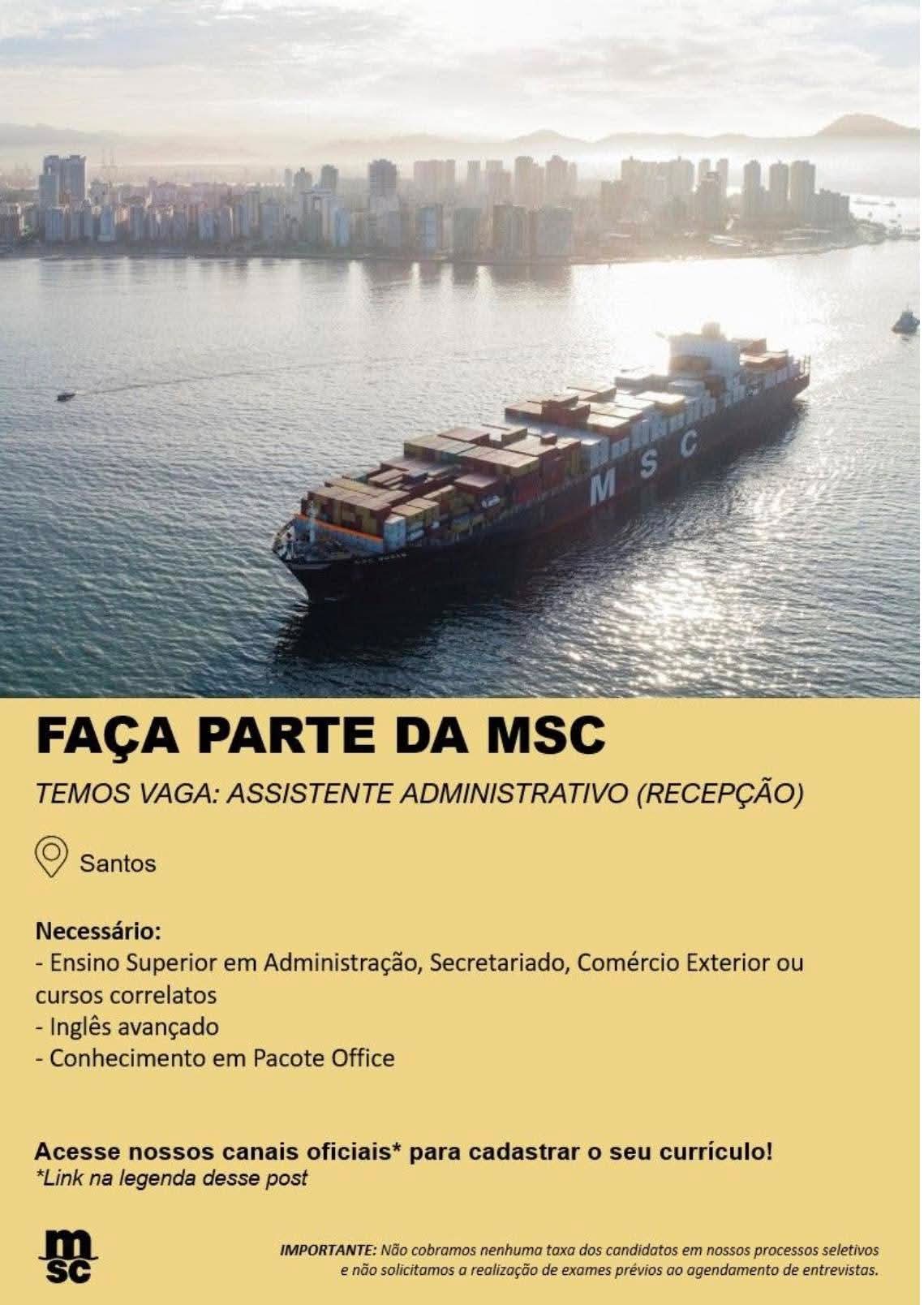 MSC

FAÇA PARTE DA MSC

TEMOS VAGA: ASSISTENTE ADMINISTRATIVO (RECEPÇÃO)

Santos

Necessário:
- Ensino Superior em Administração, Secretariado, Comércio Exterior ou cursos correlatos
- Inglês avançado
- Conhecimento em Pacote Office

Acesse nossos canais oficiais* para cadastrar o seu currículo!
*Link na legenda desse post

msc

IMPORTANTE: Não cobramos nenhuma taxa dos candidatos em nossos processos seletivos e não solicitamos a realização de exames prévios ao agendamento de entrevistas.